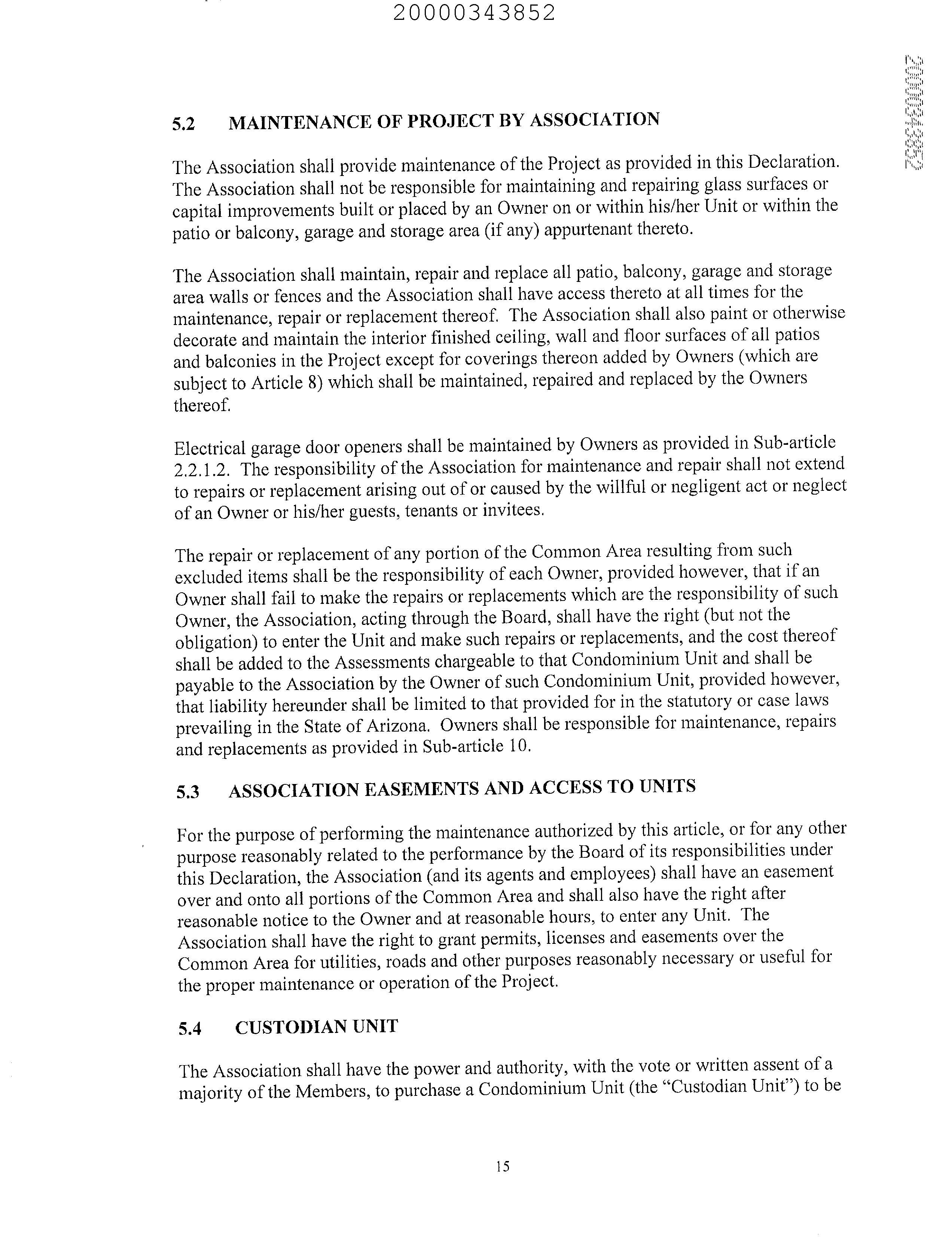 20000343852

20000343852

5.2 MAINTENANCE OF PROJECT BY ASSOCIATION

The Association shall provide maintenance of the Project as provided in this Declaration. The Association shall not be responsible for maintaining and repairing glass surfaces or capital improvements built or placed by an Owner on or within his/her Unit or within the patio or balcony, garage and storage area (if any) appurtenant thereto.

The Association shall maintain, repair and replace all patio, balcony, garage and storage area walls or fences and the Association shall have access thereto at all times for the maintenance, repair or replacement thereof. The Association shall also paint or otherwise decorate and maintain the interior finished ceiling, wall and floor surfaces of all patios and balconies in the Project except for coverings thereon added by Owners (which are subject to Article 8) which shall be maintained, repaired and replaced by the Owners thereof.

Electrical garage door openers shall be maintained by Owners as provided in Sub-article 2.2.1.2. The responsibility of the Association for maintenance and repair shall not extend to repairs or replacement arising out of or caused by the willful or negligent act or neglect of an Owner or his/her guests, tenants or invitees.

The repair or replacement of any portion of the Common Area resulting from such excluded items shall be the responsibility of each Owner, provided however, that if an Owner shall fail to make the repairs or replacements which are the responsibility of such Owner, the Association, acting through the Board, shall have the right (but not the obligation) to enter the Unit and make such repairs or replacements, and the cost thereof shall be added to the Assessments chargeable to that Condominium Unit and shall be payable to the Association by the Owner of such Condominium Unit, provided however, that liability hereunder shall be limited to that provided for in the statutory or case laws prevailing in the State of Arizona. Owners shall be responsible for maintenance, repairs and replacements as provided in Sub-article 10.

5.3 ASSOCIATION EASEMENTS AND ACCESS TO UNITS

For the purpose of performing the maintenance authorized by this article, or for any other purpose reasonably related to the performance by the Board of its responsibilities under this Declaration, the Association (and its agents and employees) shall have an easement over and onto all portions of the Common Area and shall also have the right after reasonable notice to the Owner and at reasonable hours, to enter any Unit. The Association shall have the right to grant permits, licenses and easements over the Common Area for utilities, roads and other purposes reasonably necessary or useful for the proper maintenance or operation of the Project.

5.4 CUSTODIAN UNIT

The Association shall have the power and authority, with the vote or written assent of a majority of the Members, to purchase a Condominium Unit (the "Custodian Unit") to be

15